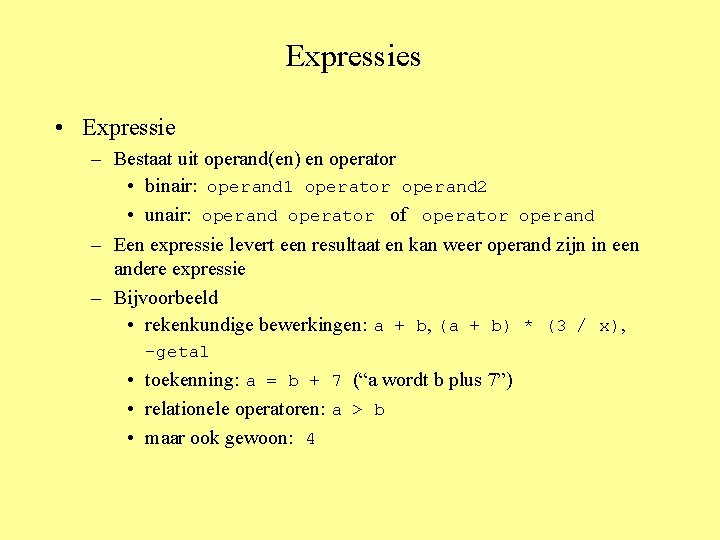 Expressies

• Expressie
– Bestaat uit operand(en) en operator
• binair: operand1 operator operand2
• unair: operand operator of operator operand
– Een expressie levert een resultaat en kan weer operand zijn in een andere expressie
– Bijvoorbeeld
• rekenkundige bewerkingen: a + b, (a + b) * (3 / x), -getal
• toekenning: a = b + 7 (“a wordt b plus 7”)
• relationele operatoren: a > b
• maar ook gewoon: 4